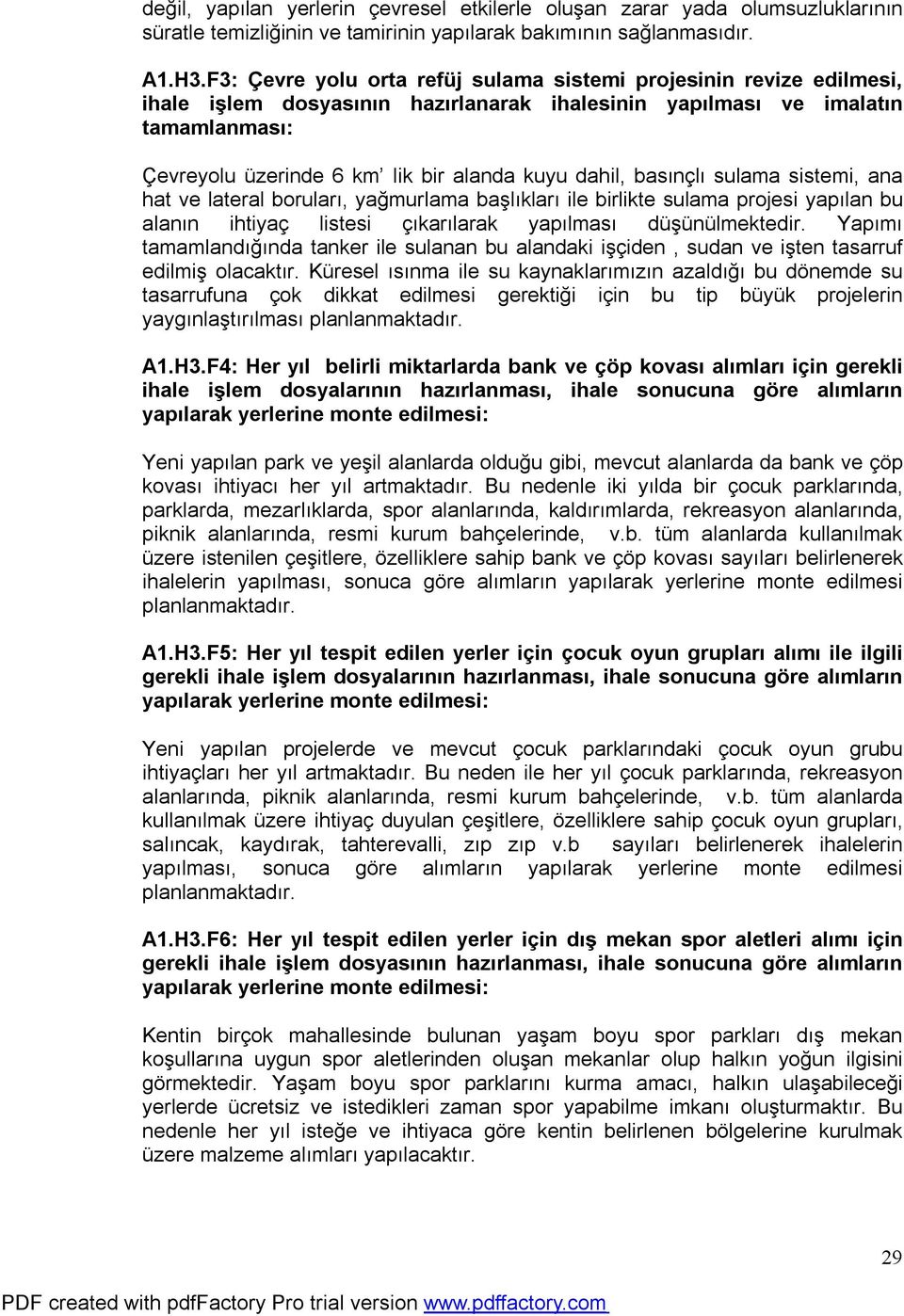 değil, yapılan yerlerin çevresel etkilerle oluşan zarar yada olumsuzluklarının süratle temizliğinin ve tamirinin yapılarak bakımının sağlanmasıdır.

A1.H3.F3: Çevre yolu orta refüj sulama sistemi projesinin revize edilmesi, ihale işlem dosyasının hazırlanarak ihalesinin yapılması ve imalatın tamamlanması:

Çevreyolu üzerinde 6 km' lik bir alanda kuyu dahil, basınçlı sulama sistemi, ana hat ve lateral boruları, yağmurlama başlıkları ile birlikte sulama projesi yapılan bu alanın ihtiyaç listesi çıkarılarak yapılması düşünülmektedir. Yapımı tamamlandığında tanker ile sulanan bu alandaki işçiden , sudan ve işten tasarruf edilmiş olacaktır. Küresel ısınma ile su kaynaklarımızın azaldığı bu dönemde su tasarrufuna çok dikkat edilmesi gerektiği için bu tip büyük projelerin yaygınlaştırılması planlanmaktadır.

A1.H3.F4: Her yıl belirli miktarlarda bank ve çöp kovası alımları için gerekli ihale işlem dosyalarının hazırlanması, ihale sonucuna göre alımların yapılarak yerlerine monte edilmesi:

Yeni yapılan park ve yeşil alanlarda olduğu gibi, mevcut alanlarda da bank ve çöp kovası ihtiyacı her yıl artmaktadır. Bu nedenle iki yılda bir çocuk parklarında, parklarda, mezarlıklarda, spor alanlarında, kaldırımlarda, rekreasyon alanlarında, piknik alanlarında, resmi kurum bahçelerinde, v.b. tüm alanlarda kullanılmak üzere istenilen çeşitlere, özelliklere sahip bank ve çöp kovası sayıları belirlenerek ihalelerin yapılması, sonuca göre alımların yapılarak yerlerine monte edilmesi planlanmaktadır.

A1.H3.F5: Her yıl tespit edilen yerler için çocuk oyun grupları alımı ile ilgili gerekli ihale işlem dosyalarının hazırlanması, ihale sonucuna göre alımların yapılarak yerlerine monte edilmesi:

Yeni yapılan projelerde ve mevcut çocuk parklarındaki çocuk oyun grubu ihtiyaçları her yıl artmaktadır. Bu neden ile her yıl çocuk parklarında, rekreasyon alanlarında, piknik alanlarında, resmi kurum bahçelerinde, v.b. tüm alanlarda kullanılmak üzere ihtiyaç duyulan çeşitlere, özelliklere sahip çocuk oyun grupları, salıncak, kaydırak, tahterevalli, zıp zıp v.b sayıları belirlenerek ihalelerin yapılması, sonuca göre alımların yapılarak yerlerine monte edilmesi planlanmaktadır.

A1.H3.F6: Her yıl tespit edilen yerler için dış mekan spor aletleri alımı için gerekli ihale işlem dosyasının hazırlanması, ihale sonucuna göre alımların yapılarak yerlerine monte edilmesi:

Kentin birçok mahallesinde bulunan yaşam boyu spor parkları dış mekan koşullarına uygun spor aletlerinden oluşan mekanlar olup halkın yoğun ilgisini görmektedir. Yaşam boyu spor parklarını kurma amacı, halkın ulaşabileceği yerlerde ücretsiz ve istedikleri zaman spor yapabilme imkanı oluşturmaktır. Bu nedenle her yıl isteğe ve ihtiyaca göre kentin belirlenen bölgelerine kurulmak üzere malzeme alımları yapılacaktır.

29

PDF created with pdfFactory Pro trial version www.pdffactory.com